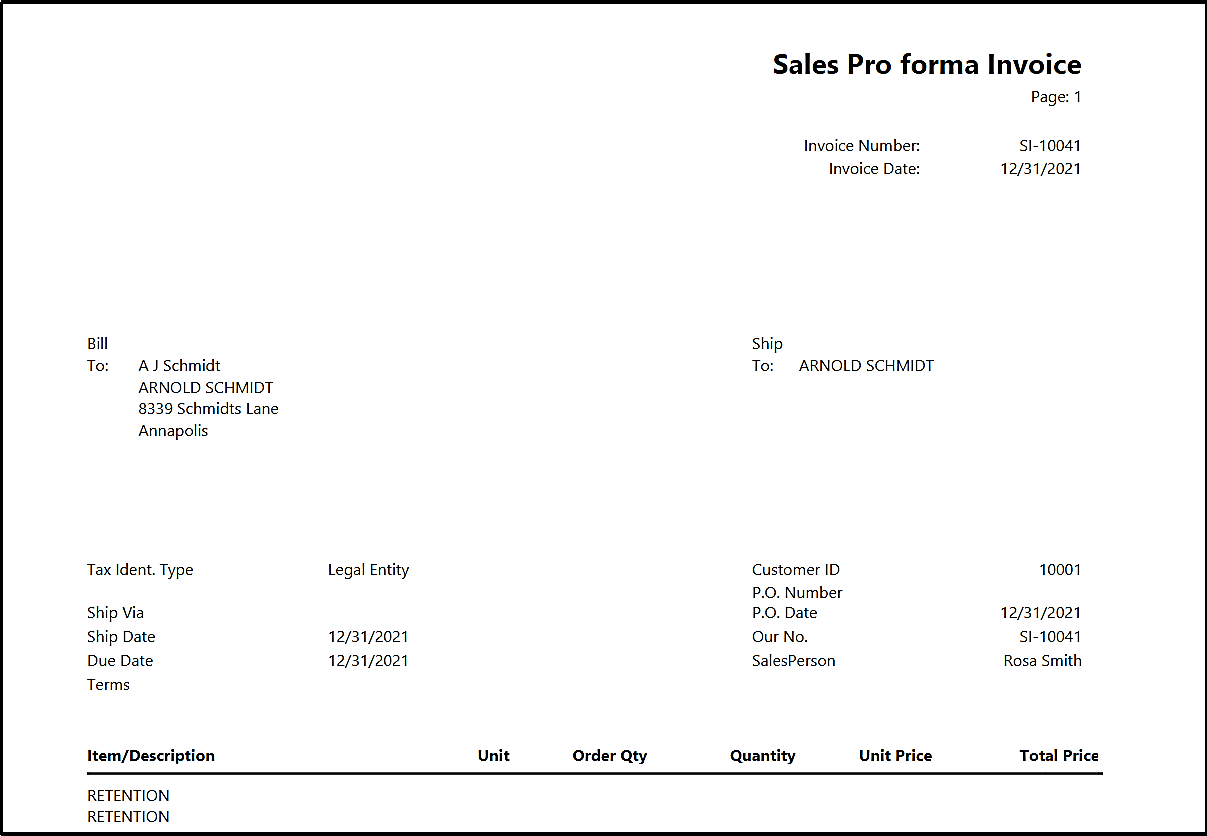 Sales Pro forma Invoice
Page: 1

Invoice Number: SI-10041
Invoice Date: 12/31/2021

Bill
To: A J Schmidt
ARNOLD SCHMIDT
8339 Schmidts Lane
Annapolis

Ship
To: ARNOLD SCHMIDT

Tax Ident. Type Legal Entity

Ship Via
Ship Date 12/31/2021
Due Date 12/31/2021
Terms

Customer ID 10001
P.O. Number
P.O. Date 12/31/2021
Our No. SI-10041
SalesPerson Rosa Smith

| Item/Description | Unit | Order Qty | Quantity | Unit Price | Total Price |
|---|---|---|---|---|---|
| RETENTION | | | | | |
| RETENTION | | | | | |